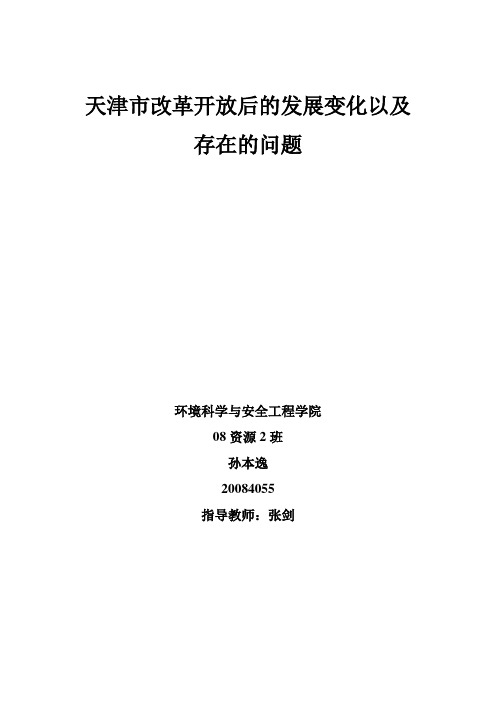 天津市改革开放后的发展变化以及存在的问题

环境科学与安全工程学院

08 资源 2 班

孙本逸

20084055

指导教师：张剑